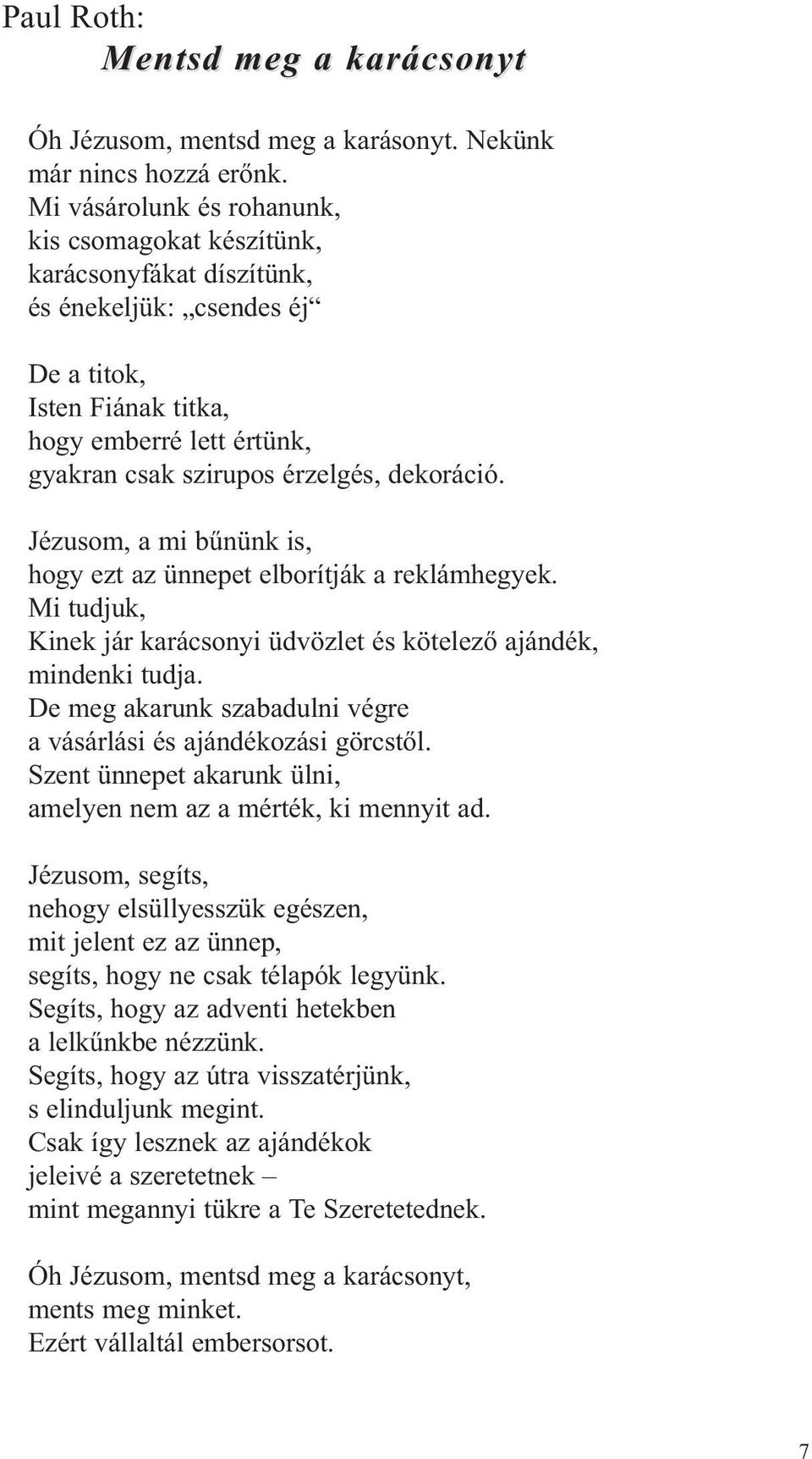 Paul Roth:
Mentsd meg a karácsonyt

Óh Jézusom, mentsd meg a karásonyt. Nekünk
már nincs hozzá erőnk.
Mi vásárolunk és rohanunk,
kis csomagokat készítünk,
karácsonyfákat díszítünk,
és énekeljük: „csendes éj“

De a titok,
Isten Fiának titka,
hogy emberré lett értünk,
gyakran csak szirupos érzelgés, dekoráció.

Jézusom, a mi bűnünk is,
hogy ezt az ünnepet elborítják a reklámhegyek.
Mi tudjuk,
Kinek jár karácsonyi üdvözlet és kötelező ajándék,
mindenki tudja.
De meg akarunk szabadulni végre
a vásárlási és ajándékozási görcstől.
Szent ünnepet akarunk ülni,
amelyen nem az a mérték, ki mennyit ad.

Jézusom, segíts,
nehogy elsüllyesszük egészen,
mit jelent ez az ünnep,
segíts, hogy ne csak télapók legyünk.
Segíts, hogy az adventi hetekben
a lelkűnkbe nézzünk.
Segíts, hogy az útra visszatérjünk,
s elinduljunk megint.
Csak így lesznek az ajándékok
jeleivé a szeretetnek –
mint megannyi tükre a Te Szeretetednek.

Óh Jézusom, mentsd meg a karácsonyt,
ments meg minket.
Ezért vállaltál embersorsot.

7